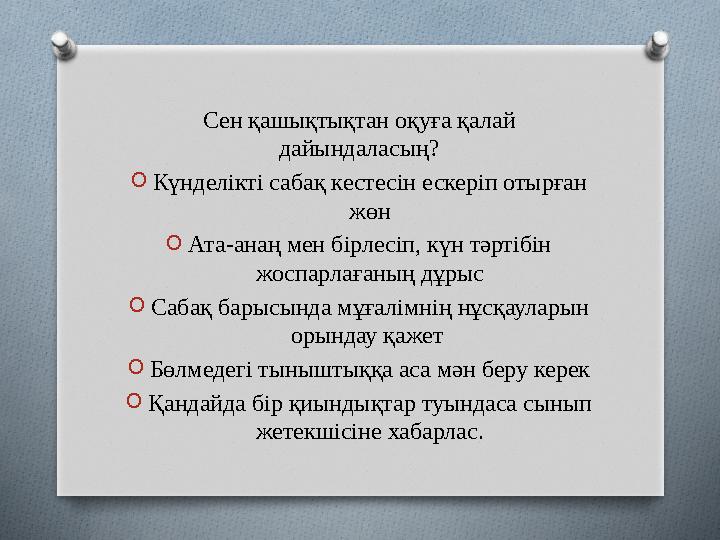 Сен қашықтықтан оқуға қалай дайындаласың?

Күнделікті сабақ кестесін ескеріп отырған жөн

Ата-анаң мен бірлесіп, күн тәртібін жоспарлағаның дұрыс

Сабақ барысында мұғалімнің нұсқауларын орындау қажет

Бөлмедегі тыныштыққа аса мән беру керек

Қандайда бір қиындықтар туындаса сынып жетекшісіне хабарлас.